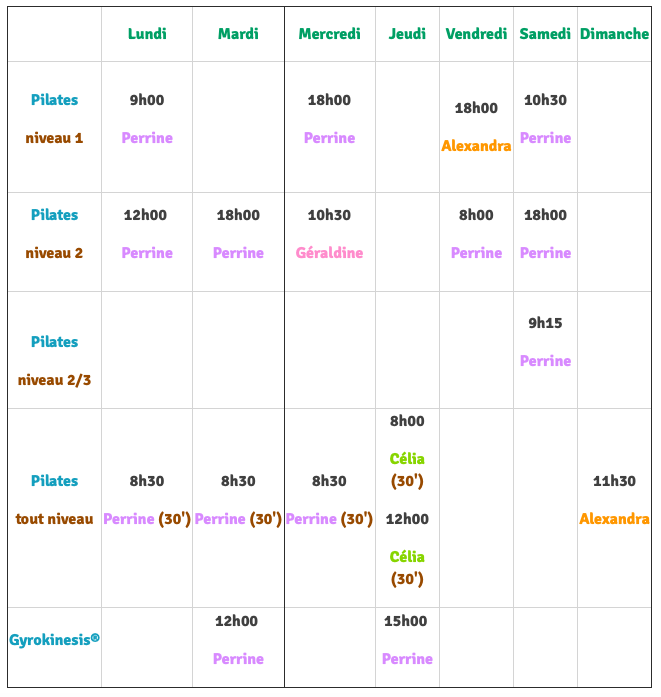 | | Lundi | Mardi | Mercredi | Jeudi | Vendredi | Samedi | Dimanche |
|---|---|---|---|---|---|---|---|
| Pilates niveau 1 | 9h00 Perrine | | 18h00 Perrine | | 18h00 Alexandra | 10h30 Perrine | |
| Pilates niveau 2 | 12h00 Perrine | 18h00 Perrine | 10h30 Géraldine | | 8h00 Perrine | 18h00 Perrine | |
| Pilates niveau 2/3 | | | | | | 9h15 Perrine | |
| Pilates tout niveau | 8h30 Perrine (30') | 8h30 Perrine (30') | 8h30 Perrine (30') | 8h00 Célia (30') 12h00 Célia (30') | | | 11h30 Alexandra |
| Gyrokinesis® | | 12h00 Perrine | | 15h00 Perrine | | | |